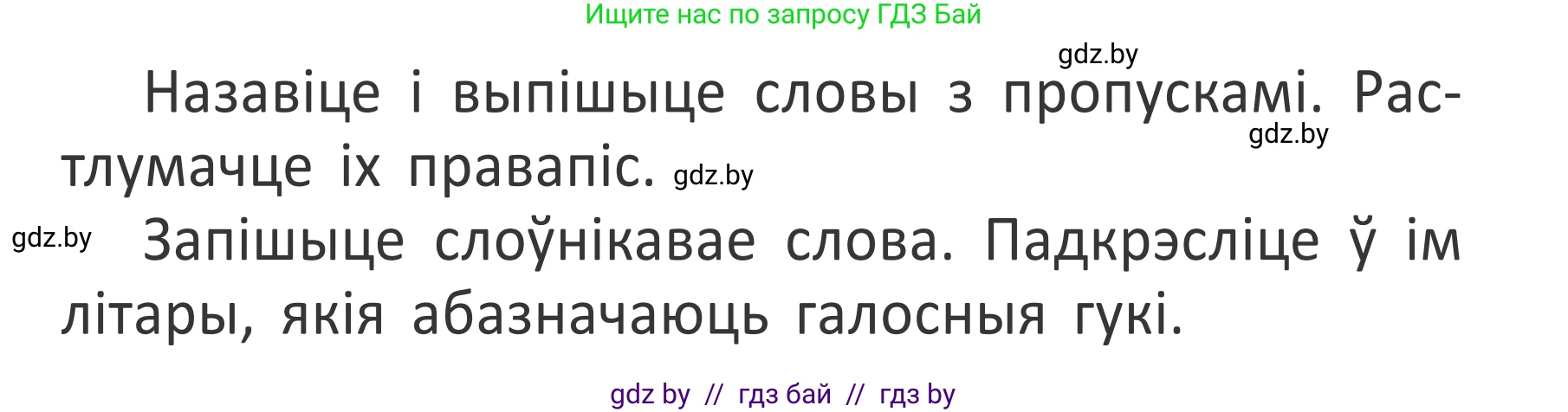 Ищите нас по запросу ГДЗ Бай

gdz.by

Назавіце і выпішыце словы з пропускамі. Растлумачце іх правапіс.

gdz.by

gdz.by

gdz.by

Запішыце слоўнікавае слова. Падкрэсліце ў ім літары, якія абазначаюць галосныя гукі.

gdz by // гдз бай // гдз by